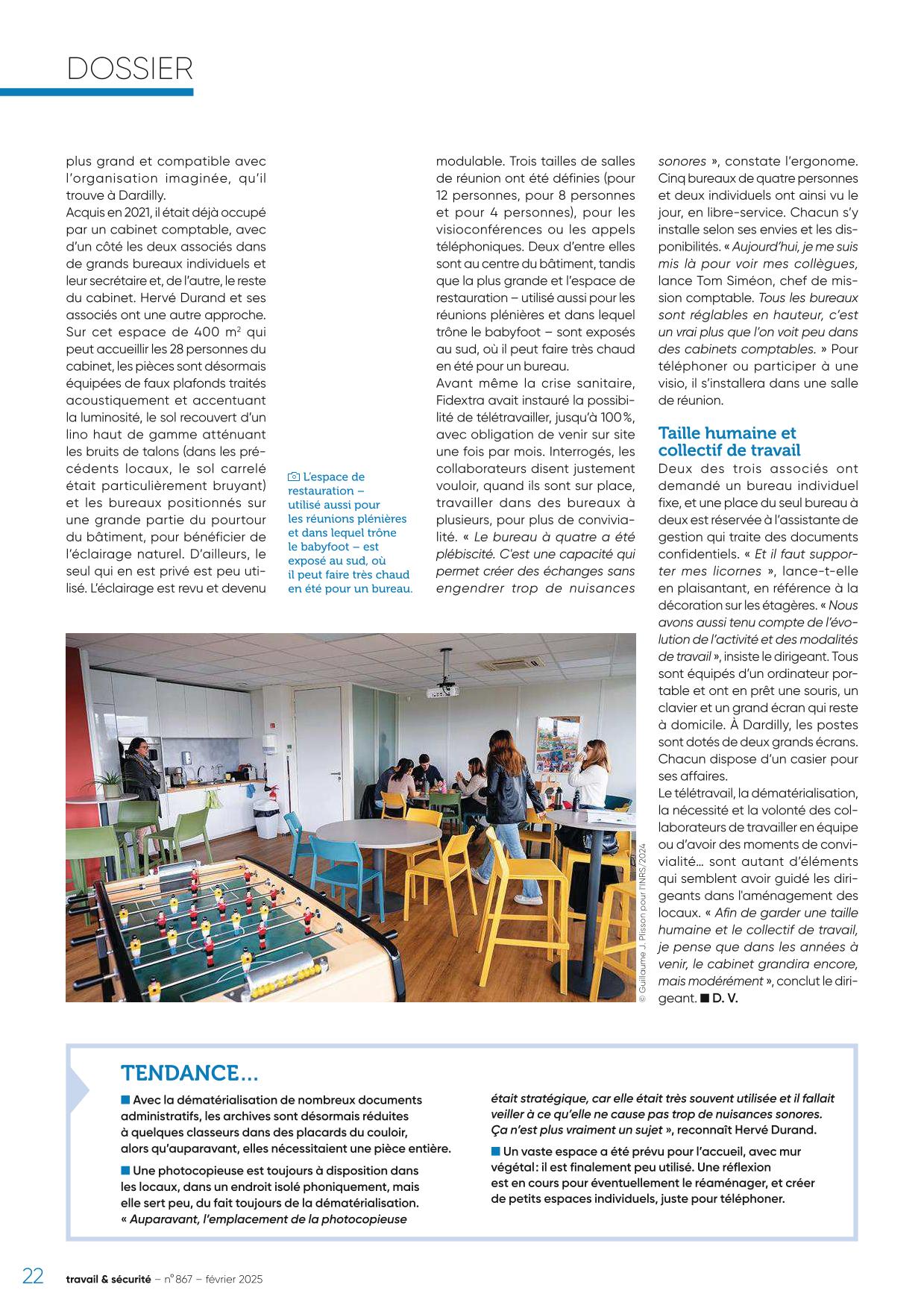 DOSSIER

plus grand et compatible avec l'organisation imaginée, qu'il trouve à Dardilly.
Acquis en 2021, il était déjà occupé par un cabinet comptable, avec d'un côté les deux associés dans de grands bureaux individuels et leur secrétaire et, de l'autre, le reste du cabinet. Hervé Durand et ses associés ont une autre approche. Sur cet espace de 400 $m^2$ qui peut accueillir les 28 personnes du cabinet, les pièces sont désormais équipées de faux plafonds traités acoustiquement et accentuant la luminosité, le sol recouvert d'un lino haut de gamme atténuant les bruits de talons (dans les précédents locaux, le sol carrelé était particulièrement bruyant) et les bureaux positionnés sur une grande partie du pourtour du bâtiment, pour bénéficier de l'éclairage naturel. D'ailleurs, le seul qui en est privé est peu utilisé. L'éclairage est revu et devenu

L'espace de restauration – utilisé aussi pour les réunions plénières et dans lequel trône le babyfoot – est exposé au sud, où il peut faire très chaud en été pour un bureau.

modulable. Trois tailles de salles de réunion ont été définies (pour 12 personnes, pour 8 personnes et pour 4 personnes), pour les visioconférences ou les appels téléphoniques. Deux d'entre elles sont au centre du bâtiment, tandis que la plus grande et l'espace de restauration – utilisé aussi pour les réunions plénières et dans lequel trône le babyfoot – sont exposés au sud, où il peut faire très chaud en été pour un bureau.
Avant même la crise sanitaire, Fidextra avait instauré la possibilité de télétravailler, jusqu'à 100 %, avec obligation de venir sur site une fois par mois. Interrogés, les collaborateurs disent justement vouloir, quand ils sont sur place, travailler dans des bureaux à plusieurs, pour plus de convivialité. « Le bureau à quatre a été plébiscité. C'est une capacité qui permet créer des échanges sans engendrer trop de nuisances sonores », constate l'ergonome. Cinq bureaux de quatre personnes et deux individuels ont ainsi vu le jour, en libre-service. Chacun s'y installe selon ses envies et les disponibilités. « Aujourd'hui, je me suis mis là pour voir mes collègues, lance Tom Siméon, chef de mission comptable. Tous les bureaux sont réglables en hauteur, c'est un vrai plus que l'on voit peu dans des cabinets comptables. » Pour téléphoner ou participer à une visio, il s'installera dans une salle de réunion.

Taille humaine et collectif de travail
Deux des trois associés ont demandé un bureau individuel fixe, et une place du seul bureau à deux est réservée à l'assistante de gestion qui traite des documents confidentiels. « Et il faut supporter mes licornes », lance-t-elle en plaisantant, en référence à la décoration sur les étagères. « Nous avons aussi tenu compte de l'évolution de l'activité et des modalités de travail », insiste le dirigeant. Tous sont équipés d'un ordinateur portable et ont en prêt une souris, un clavier et un grand écran qui reste à domicile. À Dardilly, les postes sont dotés de deux grands écrans. Chacun dispose d'un casier pour ses affaires.
Le télétravail, la dématérialisation, la nécessité et la volonté des collaborateurs de travailler en équipe ou d'avoir des moments de convivialité… sont autant d'éléments qui semblent avoir guidé les dirigeants dans l'aménagement des locaux. « Afin de garder une taille humaine et le collectif de travail, je pense que dans les années à venir, le cabinet grandira encore, mais modérément », conclut le dirigeant. ■ D. V.

© Guillaume J. Plisson pour l'INRS/2024

TENDANCE…

■ Avec la dématérialisation de nombreux documents administratifs, les archives sont désormais réduites à quelques classeurs dans des placards du couloir, alors qu'auparavant, elles nécessitaient une pièce entière.

■ Une photocopieuse est toujours à disposition dans les locaux, dans un endroit isolé phoniquement, mais elle sert peu, du fait toujours de la dématérialisation. « Auparavant, l'emplacement de la photocopieuse était stratégique, car elle était très souvent utilisée et il fallait veiller à ce qu'elle ne cause pas trop de nuisances sonores. Ça n'est plus vraiment un sujet », reconnaît Hervé Durand.

■ Un vaste espace a été prévu pour l'accueil, avec mur végétal : il est finalement peu utilisé. Une réflexion est en cours pour éventuellement le réaménager, et créer de petits espaces individuels, juste pour téléphoner.

22 travail & sécurité – n° 867 – février 2025